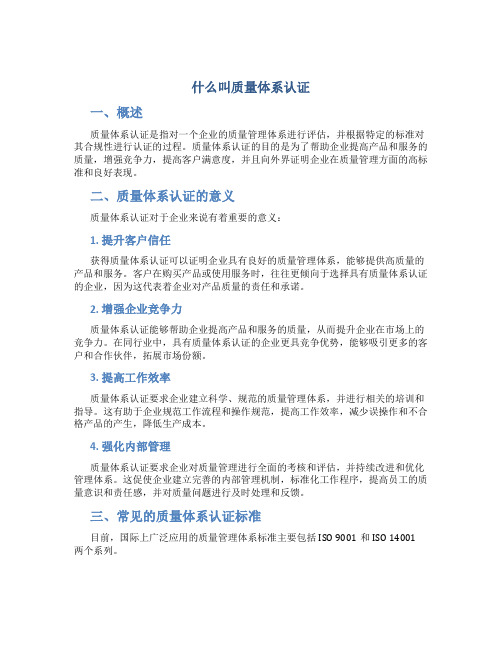 什么叫质量体系认证

一、概述

质量体系认证是指对一个企业的质量管理体系进行评估，并根据特定的标准对其合规性进行认证的过程。质量体系认证的目的是为了帮助企业提高产品和服务的质量，增强竞争力，提高客户满意度，并且向外界证明企业在质量管理方面的高标准和良好表现。

二、质量体系认证的意义

质量体系认证对于企业来说有着重要的意义：

1. 提升客户信任

获得质量体系认证可以证明企业具有良好的质量管理体系，能够提供高质量的产品和服务。客户在购买产品或使用服务时，往往更倾向于选择具有质量体系认证的企业，因为这代表着企业对产品质量的责任和承诺。

2. 增强企业竞争力

质量体系认证能够帮助企业提高产品和服务的质量，从而提升企业在市场上的竞争力。在同行业中，具有质量体系认证的企业更具竞争优势，能够吸引更多的客户和合作伙伴，拓展市场份额。

3. 提高工作效率

质量体系认证要求企业建立科学、规范的质量管理体系，并进行相关的培训和指导。这有助于企业规范工作流程和操作规范，提高工作效率，减少误操作和不合格产品的产生，降低生产成本。

4. 强化内部管理

质量体系认证要求企业对质量管理进行全面的考核和评估，并持续改进和优化管理体系。这促使企业建立完善的内部管理机制，标准化工作程序，提高员工的质量意识和责任感，并对质量问题进行及时处理和反馈。

三、常见的质量体系认证标准

目前，国际上广泛应用的质量管理体系标准主要包括 ISO 9001 和 ISO 14001 两个系列。